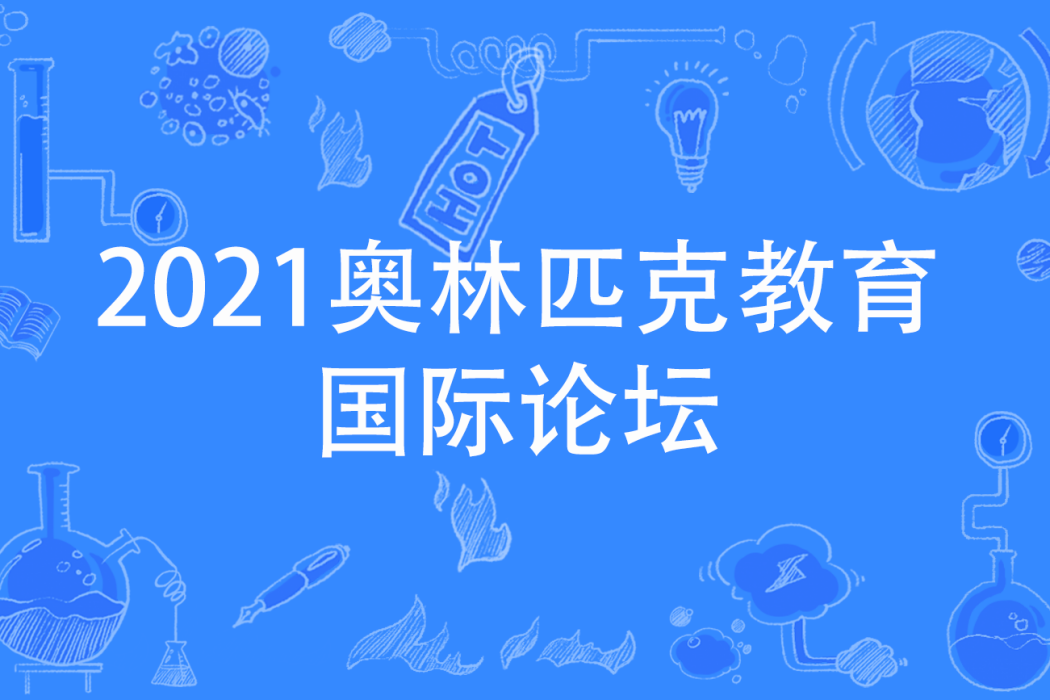 HOT

2021奥林匹克教育国际论坛